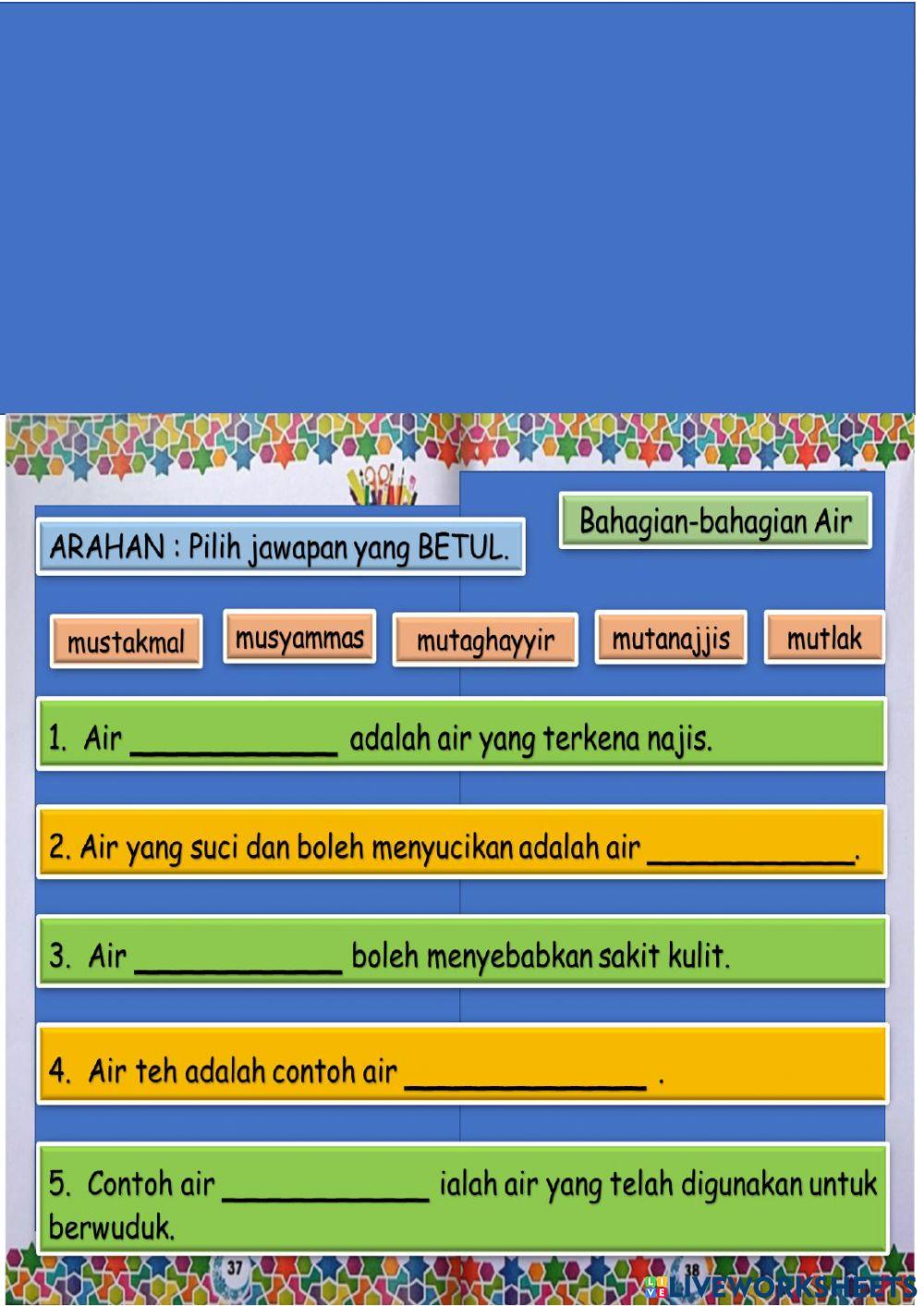 ARAHAN : Pilih jawapan yang BETUL.

Bahagian-bahagian Air

mustakmal

musyammas

mutaghayyir

mutanajjis

mutlak

1. Air ____________ adalah air yang terkena najis.

2. Air yang suci dan boleh menyucikan adalah air ____________.

3. Air ____________ boleh menyebabkan sakit kulit.

4. Air teh adalah contoh air ______________ .

5. Contoh air ____________ ialah air yang telah digunakan untuk berwuduk.

37

38

LIVEWORKSHEETS